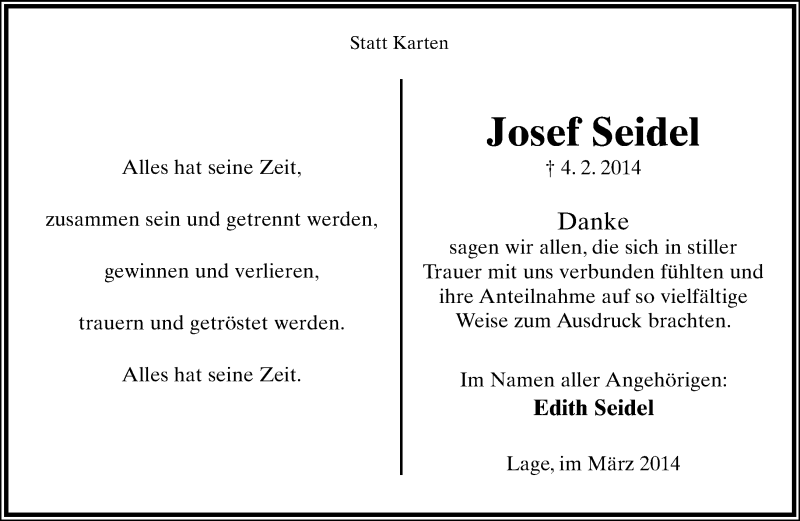 Statt Karten

Alles hat seine Zeit,

zusammen sein und getrennt werden,

gewinnen und verlieren,

trauern und getröstet werden.

Alles hat seine Zeit.

Josef Seidel
† 4. 2. 2014

Danke
sagen wir allen, die sich in stiller Trauer mit uns verbunden fühlten und ihre Anteilnahme auf so vielfältige Weise zum Ausdruck brachten.

Im Namen aller Angehörigen:
Edith Seidel

Lage, im März 2014